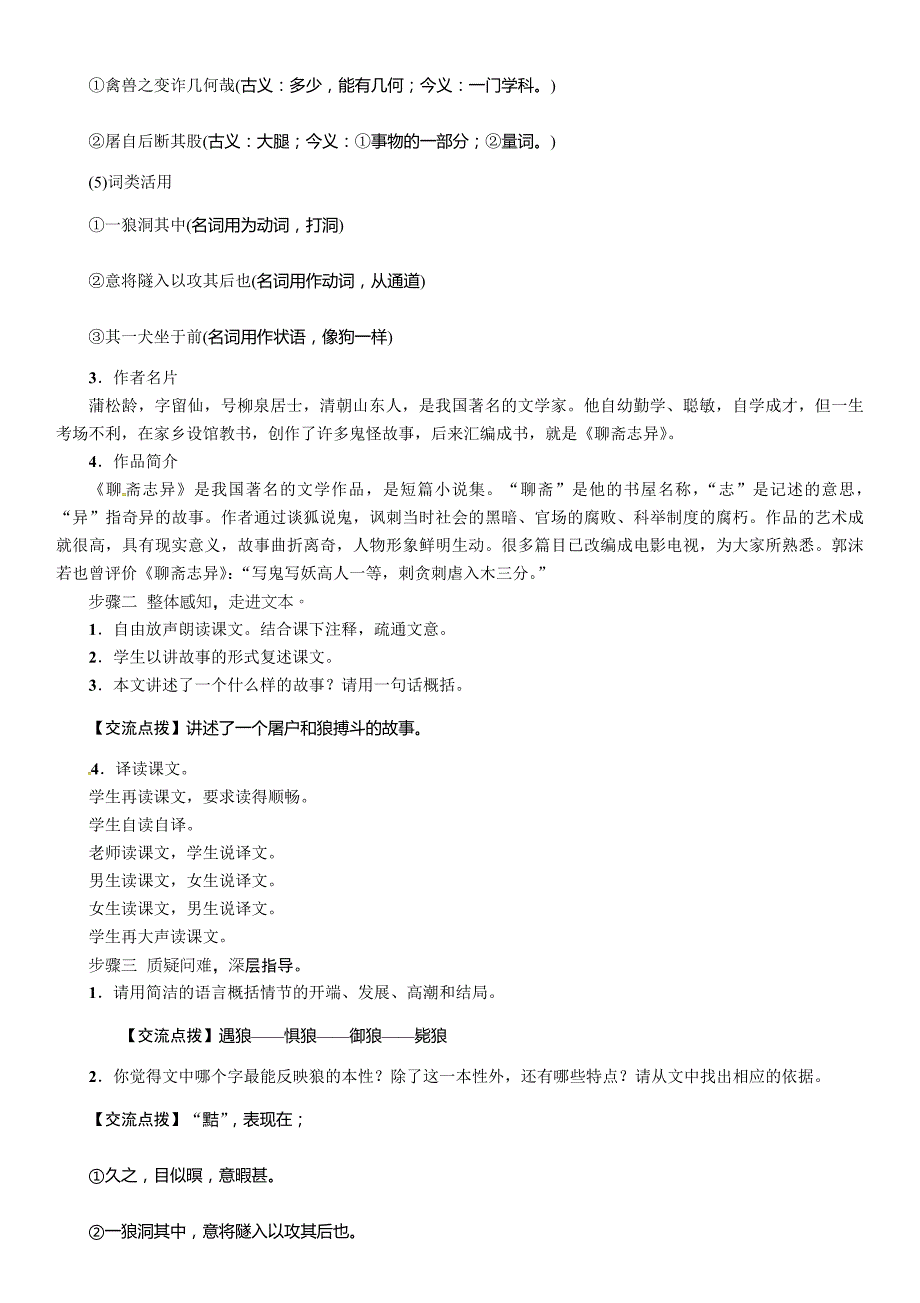 ①禽兽之变诈几何哉(古义：多少，能有几何；今义：一门学科。)

②屠自后断其股(古义：大腿；今义：①事物的一部分；②量词。)

(5)词类活用

①一狼洞其中(名词用为动词，打洞)

②意将隧入以攻其后也(名词用作动词，从通道)

③其一犬坐于前(名词用作状语，像狗一样)

3．作者名片

蒲松龄，字留仙，号柳泉居士，清朝山东人，是我国著名的文学家。他自幼勤学、聪敏，自学成才，但一生考场不利，在家乡设馆教书，创作了许多鬼怪故事，后来汇编成书，就是《聊斋志异》。

4．作品简介

《聊斋志异》是我国著名的文学作品，是短篇小说集。“聊斋”是他的书屋名称，“志”是记述的意思，“异”指奇异的故事。作者通过谈狐说鬼，讽刺当时社会的黑暗、官场的腐败、科举制度的腐朽。作品的艺术成就很高，具有现实意义，故事曲折离奇，人物形象鲜明生动。很多篇目已改编成电影电视，为大家所熟悉。郭沫若也曾评价《聊斋志异》：“写鬼写妖高人一等，刺贪刺虐入木三分。”

步骤二 整体感知，走进文本。

1．自由放声朗读课文。结合课下注释，疏通文意。

2．学生以讲故事的形式复述课文。

3．本文讲述了一个什么样的故事？请用一句话概括。

【交流点拨】讲述了一个屠户和狼搏斗的故事。

4．译读课文。

学生再读课文，要求读得顺畅。

学生自读自译。

老师读课文，学生说译文。

男生读课文，女生说译文。

女生读课文，男生说译文。

学生再大声读课文。

步骤三 质疑问难，深层指导。

1．请用简洁的语言概括情节的开端、发展、高潮和结局。

【交流点拨】遇狼——惧狼——御狼——毙狼

2．你觉得文中哪个字最能反映狼的本性？除了这一本性外，还有哪些特点？请从文中找出相应的依据。

【交流点拨】“黠”，表现在；

①久之，目似瞑，意暇甚。

②一狼洞其中，意将隧入以攻其后也。